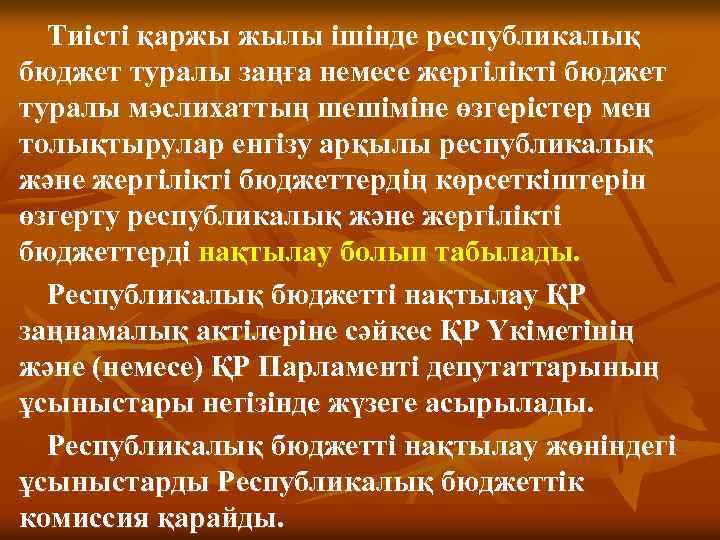 Тиісті қаржы жылы ішінде республикалық бюджет туралы заңға немесе жергілікті бюджет туралы мәслихаттың шешіміне өзгерістер мен толықтырулар енгізу арқылы республикалық және жергілікті бюджеттердің көрсеткіштерін өзгерту республикалық және жергілікті бюджеттерді нақтылау болып табылады.

Республикалық бюджетті нақтылау ҚР заңнамалық актілеріне сәйкес ҚР Үкіметінің және (немесе) ҚР Парламенті депутаттарының ұсыныстары негізінде жүзеге асырылады.

Республикалық бюджетті нақтылау жөніндегі ұсыныстарды Республикалық бюджеттік комиссия қарайды.